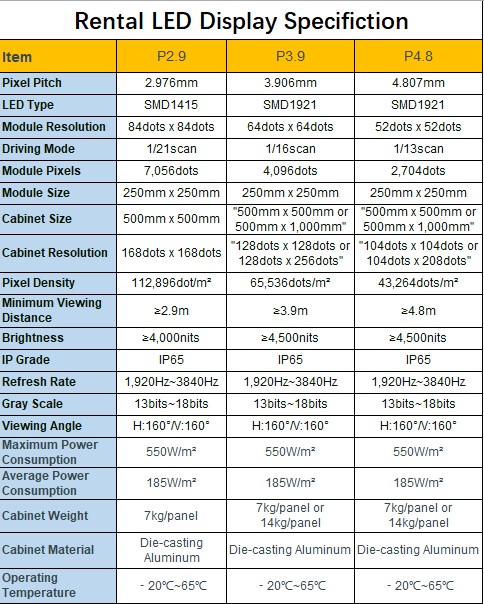 Rental LED Display Specifiction

| Item | P2.9 | P3.9 | P4.8 |
|---|---|---|---|
| Pixel Pitch | 2.976mm | 3.906mm | 4.807mm |
| LED Type | SMD1415 | SMD1921 | SMD1921 |
| Module Resolution | 84dots x 84dots | 64dots x 64dots | 52dots x 52dots |
| Driving Mode | 1/21scan | 1/16scan | 1/13scan |
| Module Pixels | 7,056dots | 4,096dots | 2,704dots |
| Module Size | 250mm x 250mm | 250mm x 250mm | 250mm x 250mm |
| Cabinet Size | 500mm x 500mm | "500mm x 500mm or 500mm x 1,000mm" | "500mm x 500mm or 500mm x 1,000mm" |
| Cabinet Resolution | 168dots x 168dots | "128dots x 128dots or 128dots x 256dots" | "104dots x 104dots or 104dots x 208dots" |
| Pixel Density | 112,896dot/m² | 65,536dots/m² | 43,264dots/m² |
| Minimum Viewing Distance | ≥2.9m | ≥3.9m | ≥4.8m |
| Brightness | ≥4,000nits | ≥4,500nits | ≥4,500nits |
| IP Grade | IP65 | IP65 | IP65 |
| Refresh Rate | 1,920Hz~3840Hz | 1,920Hz~3840Hz | 1,920Hz~3840Hz |
| Gray Scale | 13bits~18bits | 13bits~18bits | 13bits~18bits |
| Viewing Angle | H:160°/V:160° | H:160°/V:160° | H:160°/V:160° |
| Maximum Power Consumption | 550W/m² | 550W/m² | 550W/m² |
| Average Power Consumption | 185W/m² | 185W/m² | 185W/m² |
| Cabinet Weight | 7kg/panel | 7kg/panel or 14kg/panel | 7kg/panel or 14kg/panel |
| Cabinet Material | Die-casting Aluminum | Die-casting Aluminum | Die-casting Aluminum |
| Operating Temperature | - 20℃~65℃ | - 20℃~65℃ | - 20℃~65℃ |